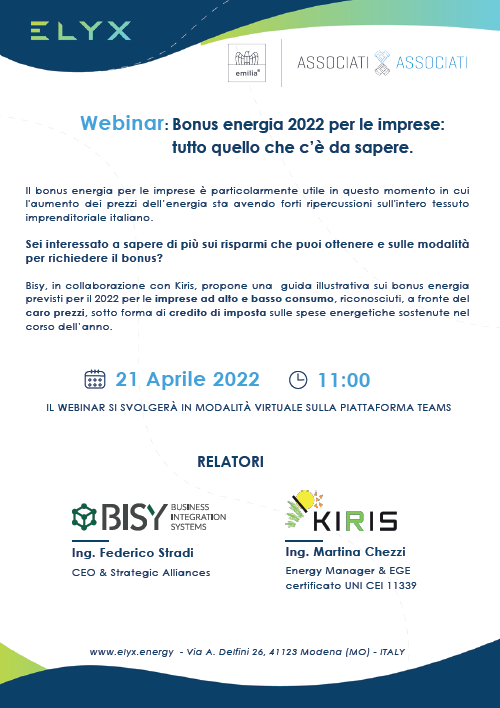 ELYX

emilia®

ASSOCIATI ASSOCIATI

Webinar: Bonus energia 2022 per le imprese: tutto quello che c'è da sapere.

Il bonus energia per le imprese è particolarmente utile in questo momento in cui l'aumento dei prezzi dell'energia sta avendo forti ripercussioni sull'intero tessuto imprenditoriale italiano.

Sei interessato a sapere di più sui risparmi che puoi ottenere e sulle modalità per richiedere il bonus?

Bisy, in collaborazione con Kiris, propone una guida illustrativa sui bonus energia previsti per il 2022 per le imprese ad alto e basso consumo, riconosciuti, a fronte del caro prezzi, sotto forma di credito di imposta sulle spese energetiche sostenute nel corso dell'anno.

21 Aprile 2022 11:00

IL WEBINAR SI SVOLGERÀ IN MODALITÀ VIRTUALE SULLA PIATTAFORMA TEAMS

RELATORI

BISY BUSINESS INTEGRATION SYSTEMS

Ing. Federico Stradi
CEO & Strategic Alliances

KIRIS

Ing. Martina Chezzi
Energy Manager & EGE certificato UNI CEI 11339

www.elyx.energy - Via A. Delfini 26, 41123 Modena (MO) - ITALY